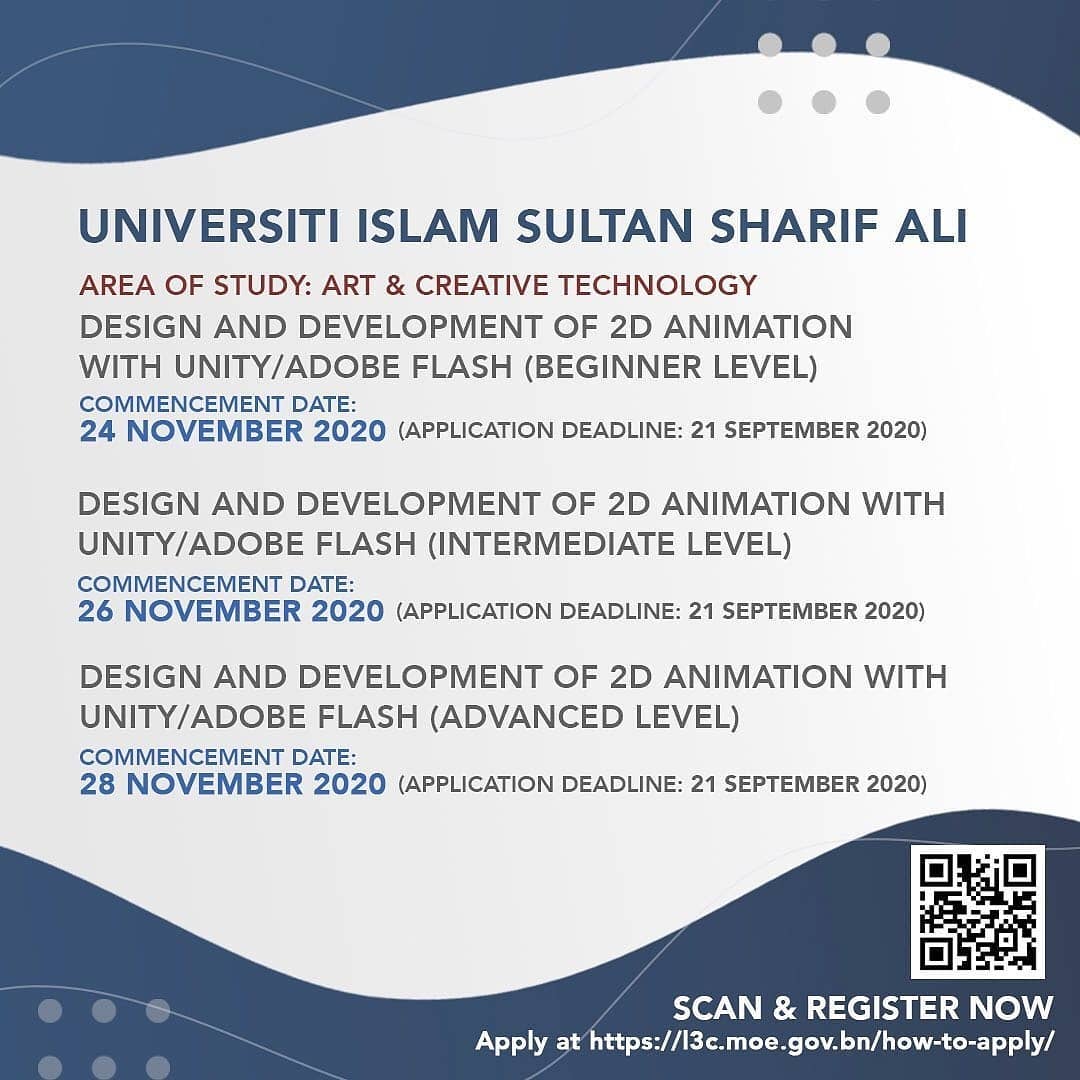 UNIVERSITI ISLAM SULTAN SHARIF ALI

AREA OF STUDY: ART & CREATIVE TECHNOLOGY

DESIGN AND DEVELOPMENT OF 2D ANIMATION WITH UNITY/ADOBE FLASH (BEGINNER LEVEL)

COMMENCEMENT DATE:
24 NOVEMBER 2020 (APPLICATION DEADLINE: 21 SEPTEMBER 2020)

DESIGN AND DEVELOPMENT OF 2D ANIMATION WITH UNITY/ADOBE FLASH (INTERMEDIATE LEVEL)

COMMENCEMENT DATE:
26 NOVEMBER 2020 (APPLICATION DEADLINE: 21 SEPTEMBER 2020)

DESIGN AND DEVELOPMENT OF 2D ANIMATION WITH UNITY/ADOBE FLASH (ADVANCED LEVEL)

COMMENCEMENT DATE:
28 NOVEMBER 2020 (APPLICATION DEADLINE: 21 SEPTEMBER 2020)

SCAN & REGISTER NOW
Apply at https://l3c.moe.gov.bn/how-to-apply/